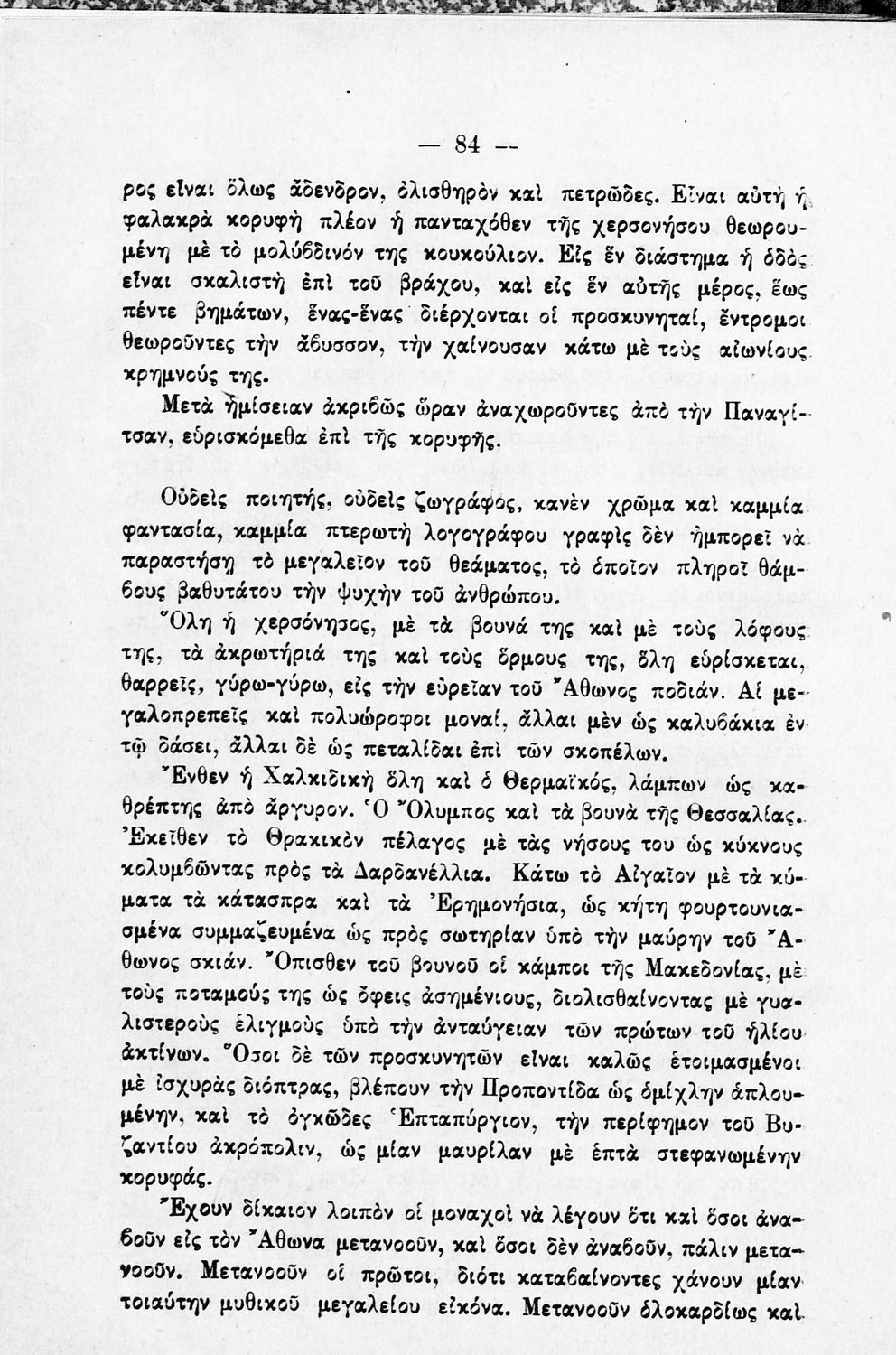 — 84 —

ρος εἶναι ὅλως ἄδενδρον, ὀλισθηρὸν καὶ πετρῶδες. Εἶναι αὐτὴ ἡ φαλακρὰ κορυφὴ πλέον ἡ πανταχόθεν τῆς χερσονήσου θεωρουμένη μὲ τὸ μολύβδινόν της κουκούλιον. Εἰς ἓν διάστημα ἡ ὁδὸς εἶναι σκαλιστὴ ἐπὶ τοῦ βράχου, καὶ εἰς ἓν αὐτῆς μέρος, ἕως πέντε βημάτων, ἕνας-ἕνας διέρχονται οἱ προσκυνηταί, ἔντρομοι θεωροῦντες τὴν ἄβυσσον, τὴν χαίνουσαν κάτω μὲ τοὺς αἰωνίους κρημνούς της.

Μετὰ ἡμίσειαν ἀκριβῶς ὥραν ἀναχωροῦντες ἀπὸ τὴν Παναγίτσαν, εὑρισκόμεθα ἐπὶ τῆς κορυφῆς.

Οὐδεὶς ποιητής, οὐδεὶς ζωγράφος, κανὲν χρῶμα καὶ καμμία φαντασία, καμμία πτερωτὴ λογογράφου γραφὶς δὲν ἠμπορεῖ νὰ παραστήσῃ τὸ μεγαλεῖον τοῦ θεάματος, τὸ ὁποῖον πληροῖ θάμβους βαθυτάτου τὴν ψυχὴν τοῦ ἀνθρώπου.

Ὅλη ἡ χερσόνησος, μὲ τὰ βουνά της καὶ μὲ τοὺς λόφους της, τὰ ἀκρωτήριά της καὶ τοὺς ὅρμους της, ὅλη εὑρίσκεται, θαρρεῖς, γύρω-γύρω, εἰς τὴν εὐρεῖαν τοῦ Ἄθωνος ποδιάν. Αἱ μεγαλοπρεπεῖς καὶ πολυώροφοι μοναί, ἄλλαι μὲν ὡς καλυβάκια ἐν τῷ δάσει, ἄλλαι δὲ ὡς πεταλίδαι ἐπὶ τῶν σκοπέλων.

Ἔνθεν ἡ Χαλκιδικὴ ὅλη καὶ ὁ Θερμαϊκός, λάμπων ὡς καθρέπτης ἀπὸ ἄργυρον. Ὁ Ὄλυμπος καὶ τὰ βουνὰ τῆς Θεσσαλίας. Ἐκεῖθεν τὸ Θρακικὸν πέλαγος μὲ τὰς νήσους του ὡς κύκνους κολυμβῶντας πρὸς τὰ Δαρδανέλλια. Κάτω τὸ Αἰγαῖον μὲ τὰ κύματα τὰ κάτασπρα καὶ τὰ Ἐρημονήσια, ὡς κήτη φουρτουνιασμένα συμμαζευμένα ὡς πρὸς σωτηρίαν ὑπὸ τὴν μαύρην τοῦ Ἄθωνος σκιάν. Ὄπισθεν τοῦ βουνοῦ οἱ κάμποι τῆς Μακεδονίας, μὲ τοὺς ποταμούς της ὡς ὄφεις ἀσημένιους, διολισθαίνοντας μὲ γυαλιστεροὺς ἑλιγμοὺς ὑπὸ τὴν ἀνταύγειαν τῶν πρώτων τοῦ ἡλίου ἀκτίνων. Ὅσοι δὲ τῶν προσκυνητῶν εἶναι καλῶς ἑτοιμασμένοι μὲ ἰσχυρὰς διόπτρας, βλέπουν τὴν Προποντίδα ὡς ὁμίχλην ἁπλουμένην, καὶ τὸ ὀγκῶδες Ἑπταπύργιον, τὴν περίφημον τοῦ Βυζαντίου ἀκρόπολιν, ὡς μίαν μαυρίλαν μὲ ἑπτὰ στεφανωμένην κορυφάς.

Ἔχουν δίκαιον λοιπὸν οἱ μοναχοὶ νὰ λέγουν ὅτι καὶ ὅσοι ἀναβοῦν εἰς τὸν Ἄθωνα μετανοοῦν, καὶ ὅσοι δὲν ἀναβοῦν, πάλιν μετανοοῦν. Μετανοοῦν οἱ πρῶτοι, διότι καταβαίνοντες χάνουν μίαν τοιαύτην μυθικοῦ μεγαλείου εἰκόνα. Μετανοοῦν ὁλοκαρδίως καὶ